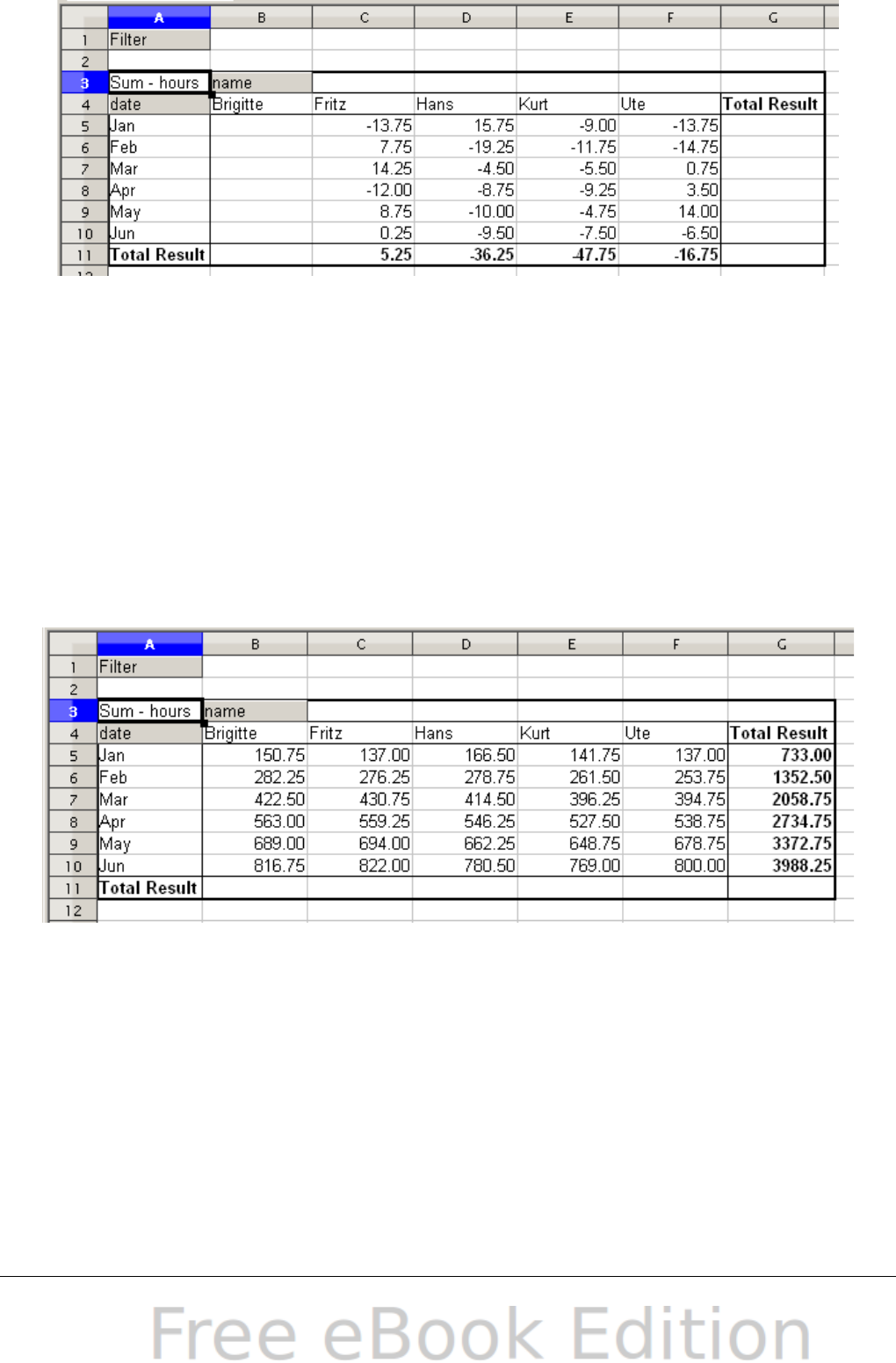 | | A | B | C | D | E | F | G |
|---|---|---|---|---|---|---|---|
| 1 | Filter | | | | | | |
| 2 | | | | | | | |
| 3 | Sum - hours | name | | | | | |
| 4 | date | Brigitte | Fritz | Hans | Kurt | Ute | Total Result |
| 5 | Jan | | -13.75 | 15.75 | -9.00 | -13.75 | |
| 6 | Feb | | 7.75 | -19.25 | -11.75 | -14.75 | |
| 7 | Mar | | 14.25 | -4.50 | -5.50 | 0.75 | |
| 8 | Apr | | -12.00 | -8.75 | -9.25 | 3.50 | |
| 9 | May | | 8.75 | -10.00 | -4.75 | 14.00 | |
| 10 | Jun | | 0.25 | -9.50 | -7.50 | -6.50 | |
| 11 | Total Result | | 5.25 | -36.25 | -47.75 | -16.75 | |

| | A | B | C | D | E | F | G |
|---|---|---|---|---|---|---|---|
| 1 | Filter | | | | | | |
| 2 | | | | | | | |
| 3 | Sum - hours | name | | | | | |
| 4 | date | Brigitte | Fritz | Hans | Kurt | Ute | Total Result |
| 5 | Jan | 150.75 | 137.00 | 166.50 | 141.75 | 137.00 | 733.00 |
| 6 | Feb | 282.25 | 276.25 | 278.75 | 261.50 | 253.75 | 1352.50 |
| 7 | Mar | 422.50 | 430.75 | 414.50 | 396.25 | 394.75 | 2058.75 |
| 8 | Apr | 563.00 | 559.25 | 546.25 | 527.50 | 538.75 | 2734.75 |
| 9 | May | 689.00 | 694.00 | 662.25 | 648.75 | 678.75 | 3372.75 |
| 10 | Jun | 816.75 | 822.00 | 780.50 | 769.00 | 800.00 | 3988.25 |
| 11 | Total Result | | | | | | |
| 12 | | | | | | | |

Free eBook Edition